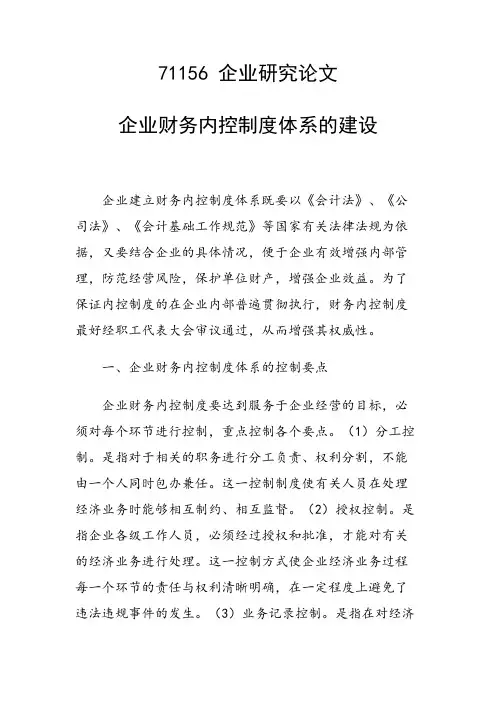 71156 企业研究论文

企业财务内控制度体系的建设

企业建立财务内控制度体系既要以《会计法》、《公司法》、《会计基础工作规范》等国家有关法律法规为依据，又要结合企业的具体情况，便于企业有效增强内部管理，防范经营风险，保护单位财产，增强企业效益。为了保证内控制度的在企业内部普遍贯彻执行，财务内控制度最好经职工代表大会审议通过，从而增强其权威性。

一、企业财务内控制度体系的控制要点

企业财务内控制度要达到服务于企业经营的目标，必须对每个环节进行控制，重点控制各个要点。（1）分工控制。是指对于相关的职务进行分工负责、权利分割，不能由一个人同时包办兼任。这一控制制度使有关人员在处理经济业务时能够相互制约、相互监督。（2）授权控制。是指企业各级工作人员，必须经过授权和批准，才能对有关的经济业务进行处理。这一控制方式使企业经济业务过程每一个环节的责任与权利清晰明确，在一定程度上避免了违法违规事件的发生。（3）业务记录控制。是指在对经济